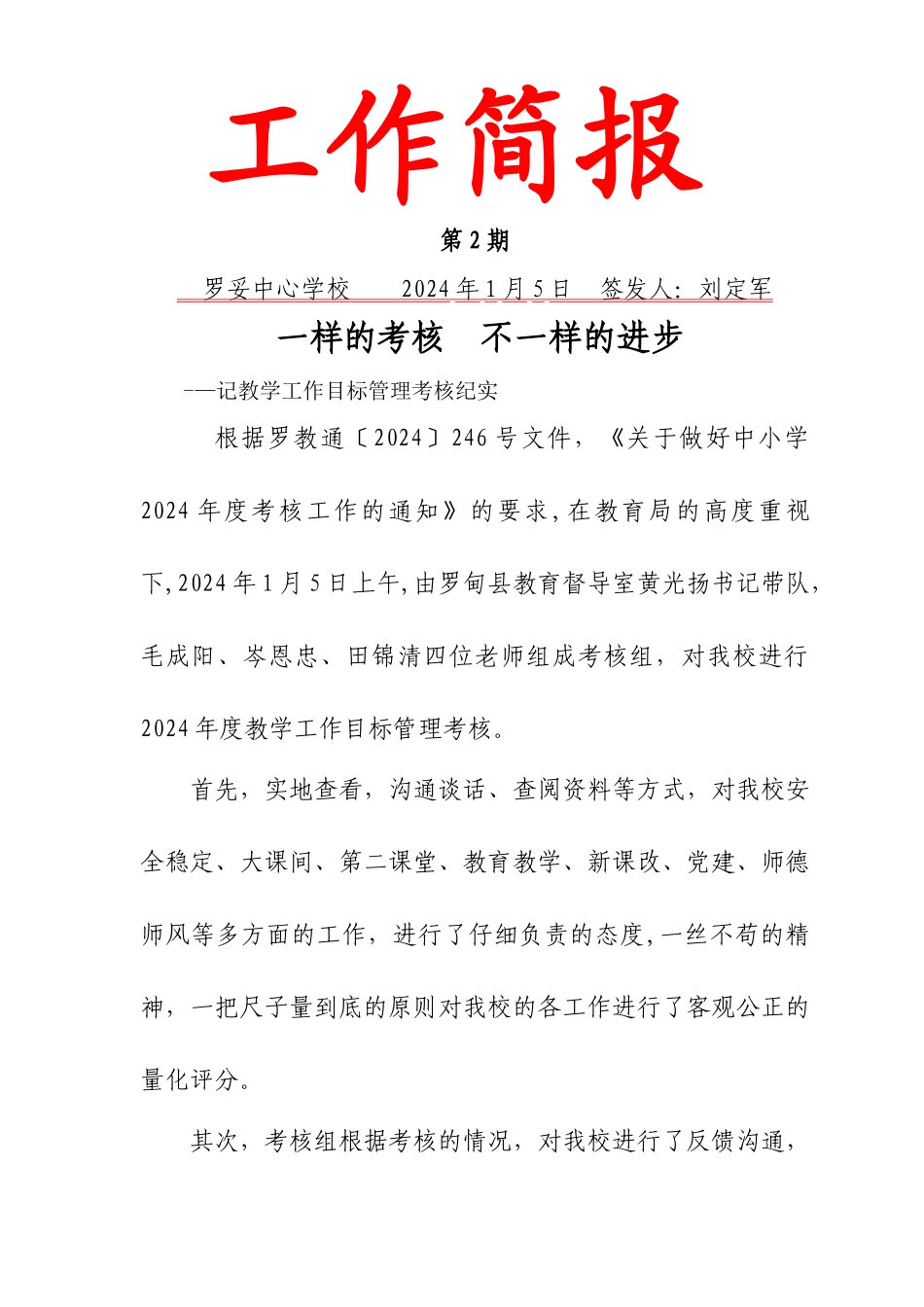 工作简报

第 2 期

罗妥中心学校　　2024 年 1 月 5 日　签发人：刘定军

一样的考核　不一样的进步

——记教学工作目标管理考核纪实

根据罗教通〔2024〕246 号文件，《关于做好中小学 2024 年度考核工作的通知》的要求，在教育局的高度重视下，2024 年 1 月 5 日上午，由罗甸县教育督导室黄光扬书记带队，毛成阳、岑恩忠、田锦清四位老师组成考核组，对我校进行 2024 年度教学工作目标管理考核。

首先，实地查看，沟通谈话、查阅资料等方式，对我校安全稳定、大课间、第二课堂、教育教学、新课改、党建、师德师风等多方面的工作，进行了仔细负责的态度，一丝不苟的精神，一把尺子量到底的原则对我校的各工作进行了客观公正的量化评分。

其次，考核组根据考核的情况，对我校进行了反馈沟通，